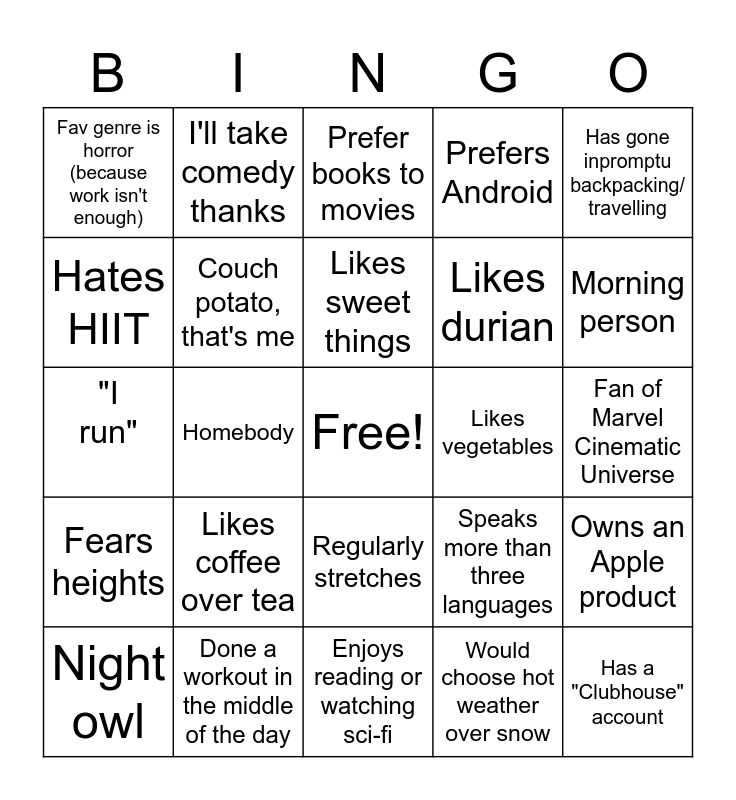 | B | I | N | G | O |
|---|---|---|---|---|
| Fav genre is horror (because work isn't enough) | I'll take comedy thanks | Prefer books to movies | Prefers Android | Has gone inpromptu backpacking/ travelling |
| Hates HIIT | Couch potato, that's me | Likes sweet things | Likes durian | Morning person |
| "I run" | Homebody | Free! | Likes vegetables | Fan of Marvel Cinematic Universe |
| Fears heights | Likes coffee over tea | Regularly stretches | Speaks more than three languages | Owns an Apple product |
| Night owl | Done a workout in the middle of the day | Enjoys reading or watching sci-fi | Would choose hot weather over snow | Has a "Clubhouse" account |